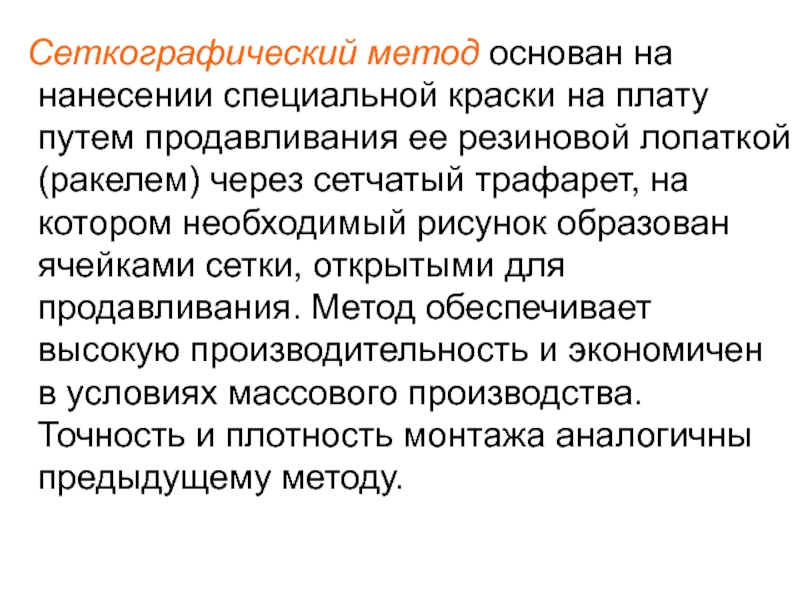 Сеткографический метод основан на нанесении специальной краски на плату путем продавливания ее резиновой лопаткой (ракелем) через сетчатый трафарет, на котором необходимый рисунок образован ячейками сетки, открытыми для продавливания. Метод обеспечивает высокую производительность и экономичен в условиях массового производства. Точность и плотность монтажа аналогичны предыдущему методу.